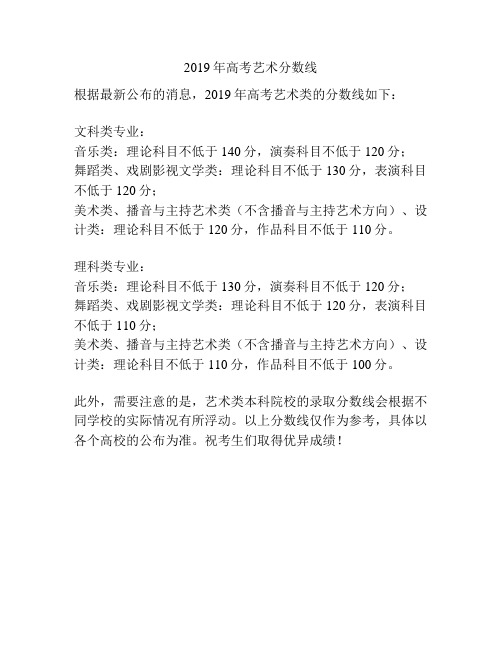 2019 年高考艺术分数线

根据最新公布的消息，2019 年高考艺术类的分数线如下：

文科类专业：
音乐类：理论科目不低于 140 分，演奏科目不低于 120 分；
舞蹈类、戏剧影视文学类：理论科目不低于 130 分，表演科目不低于 120 分；
美术类、播音与主持艺术类（不含播音与主持艺术方向）、设计类：理论科目不低于 120 分，作品科目不低于 110 分。

理科类专业：
音乐类：理论科目不低于 130 分，演奏科目不低于 120 分；
舞蹈类、戏剧影视文学类：理论科目不低于 120 分，表演科目不低于 110 分；
美术类、播音与主持艺术类（不含播音与主持艺术方向）、设计类：理论科目不低于 110 分，作品科目不低于 100 分。

此外，需要注意的是，艺术类本科院校的录取分数线会根据不同学校的实际情况有所浮动。以上分数线仅作为参考，具体以各个高校的公布为准。祝考生们取得优异成绩！